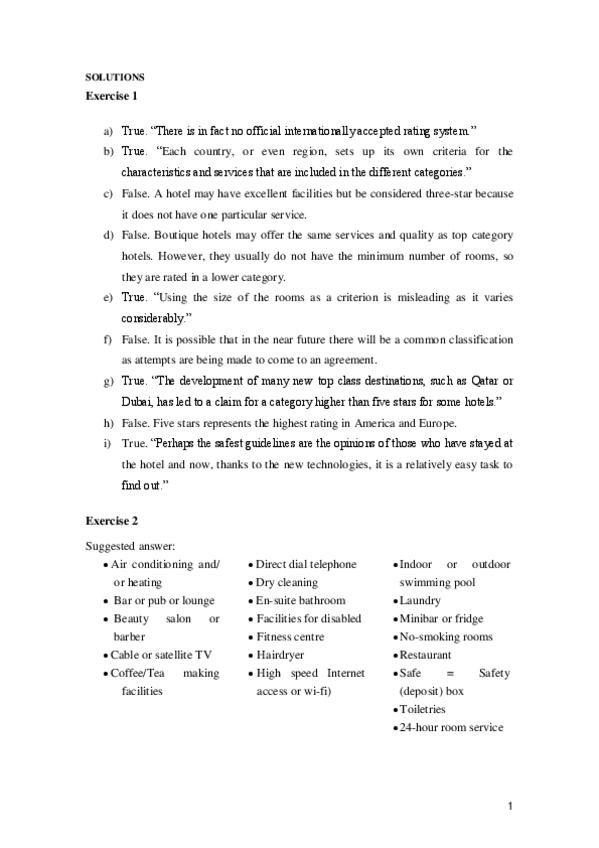 SOLUTIONS
Exercise 1

a) True. "There is in fact no official internationally accepted rating system."
b) True. "Each country, or even region, sets up its own criteria for the characteristics and services that are included in the different categories."
c) False. A hotel may have excellent facilities but be considered three-star because it does not have one particular service.
d) False. Boutique hotels may offer the same services and quality as top category hotels. However, they usually do not have the minimum number of rooms, so they are rated in a lower category.
e) True. "Using the size of the rooms as a criterion is misleading as it varies considerably."
f) False. It is possible that in the near future there will be a common classification as attempts are being made to come to an agreement.
g) True. "The development of many new top class destinations, such as Qatar or Dubai, has led to a claim for a category higher than five stars for some hotels."
h) False. Five stars represents the highest rating in America and Europe.
i) True. "Perhaps the safest guidelines are the opinions of those who have stayed at the hotel and now, thanks to the new technologies, it is a relatively easy task to find out."

Exercise 2

Suggested answer:

• Air conditioning and/ or heating
• Bar or pub or lounge
• Beauty salon or barber
• Cable or satellite TV
• Coffee/Tea making facilities

• Direct dial telephone
• Dry cleaning
• En-suite bathroom
• Facilities for disabled
• Fitness centre
• Hairdryer
• High speed Internet access or wi-fi)

• Indoor or outdoor swimming pool
• Laundry
• Minibar or fridge
• No-smoking rooms
• Restaurant
• Safe = Safety (deposit) box
• Toiletries
• 24-hour room service

1